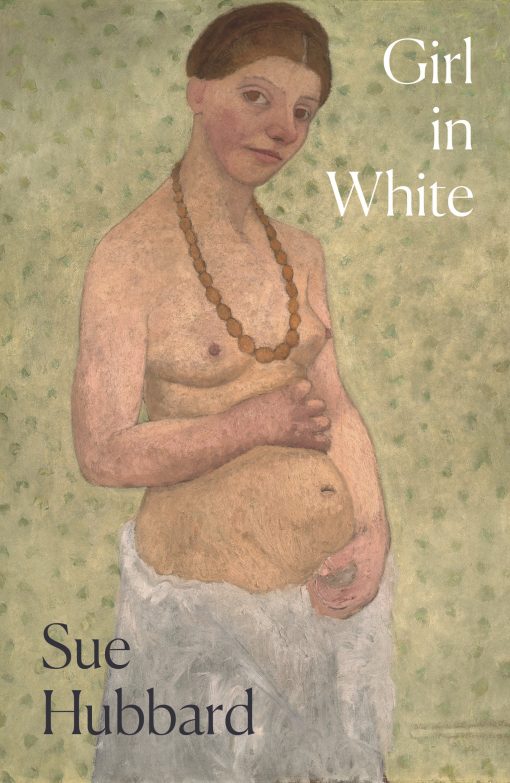 Girl
in
White

Sue
Hubbard